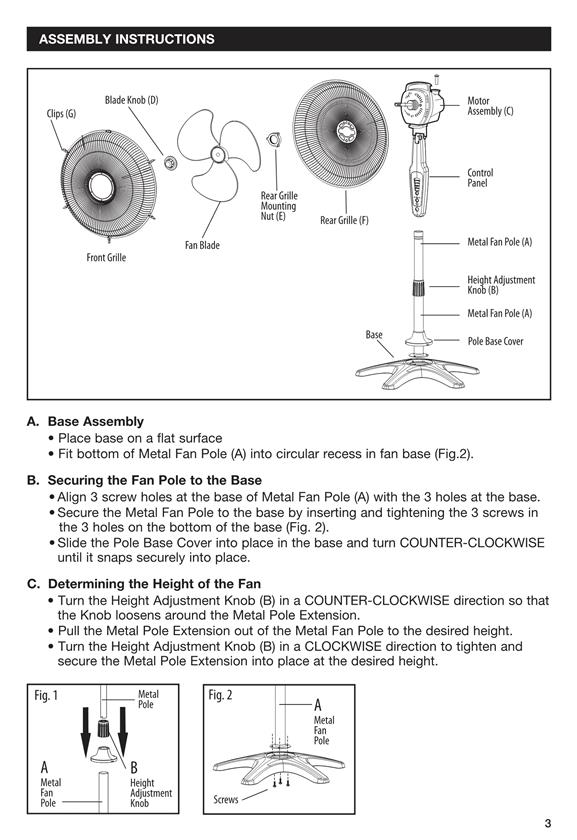 ASSEMBLY INSTRUCTIONS

Clips (G)

Blade Knob (D)

Front Grille

Fan Blade

Rear Grille Mounting Nut (E)

Rear Grille (F)

Motor Assembly (C)

Control Panel

Metal Fan Pole (A)

Height Adjustment Knob (B)

Metal Fan Pole (A)

Base

Pole Base Cover

A. Base Assembly
• Place base on a flat surface
• Fit bottom of Metal Fan Pole (A) into circular recess in fan base (Fig.2).

B. Securing the Fan Pole to the Base
• Align 3 screw holes at the base of Metal Fan Pole (A) with the 3 holes at the base.
• Secure the Metal Fan Pole to the base by inserting and tightening the 3 screws in the 3 holes on the bottom of the base (Fig. 2).
• Slide the Pole Base Cover into place in the base and turn COUNTER-CLOCKWISE until it snaps securely into place.

C. Determining the Height of the Fan
• Turn the Height Adjustment Knob (B) in a COUNTER-CLOCKWISE direction so that the Knob loosens around the Metal Pole Extension.
• Pull the Metal Pole Extension out of the Metal Fan Pole to the desired height.
• Turn the Height Adjustment Knob (B) in a CLOCKWISE direction to tighten and secure the Metal Pole Extension into place at the desired height.

Fig. 1

Metal Pole

A
Metal Fan Pole

B
Height Adjustment Knob

Fig. 2

A
Metal Fan Pole

Screws

3